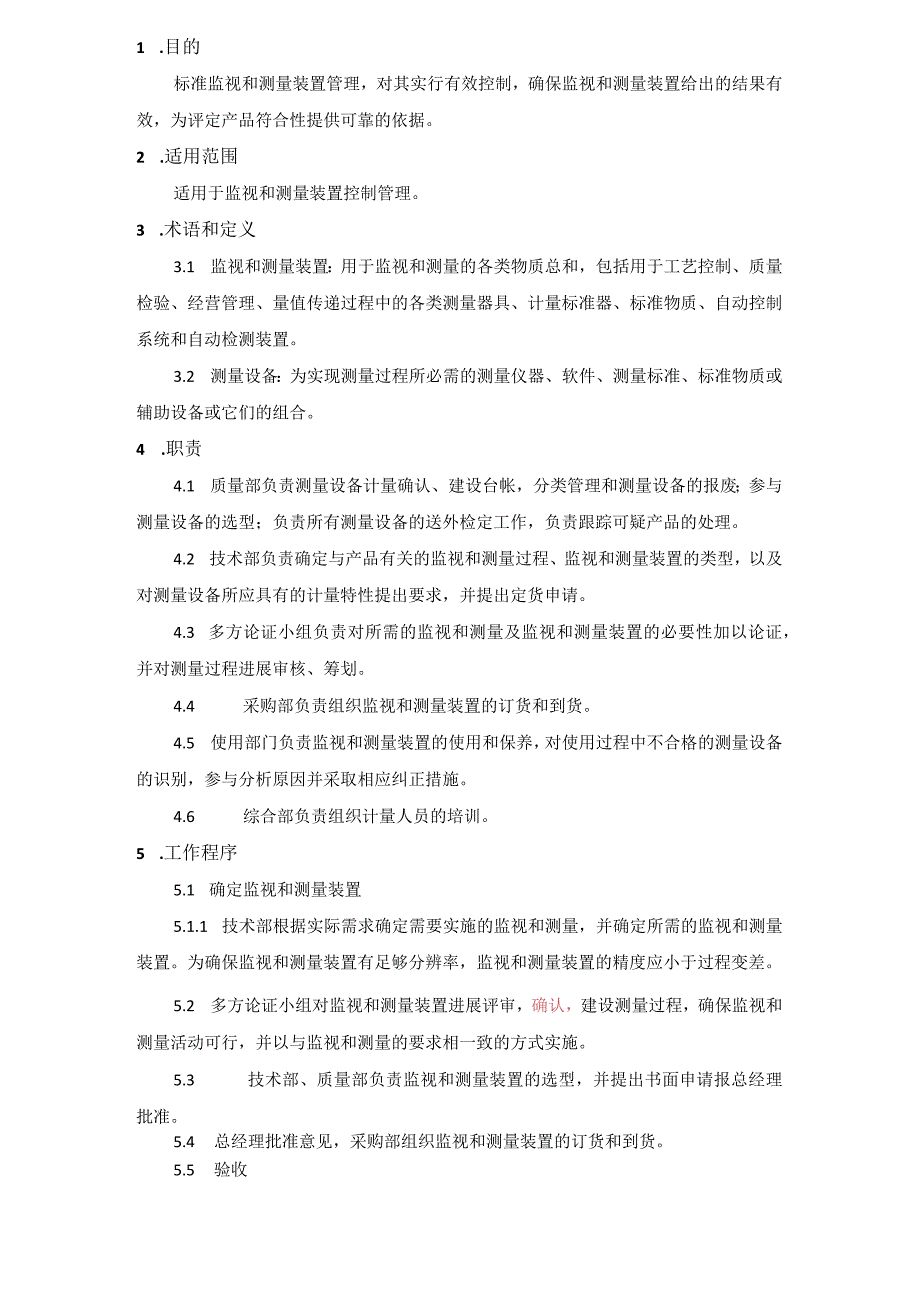 1 .目的

标准监视和测量装置管理，对其实行有效控制，确保监视和测量装置给出的结果有效，为评定产品符合性提供可靠的依据。

2 .适用范围

适用于监视和测量装置控制管理。

3 .术语和定义

3.1 监视和测量装置：用于监视和测量的各类物质总和，包括用于工艺控制、质量检验、经营管理、量值传递过程中的各类测量器具、计量标准器、标准物质、自动控制系统和自动检测装置。

3.2 测量设备：为实现测量过程所必需的测量仪器、软件、测量标准、标准物质或辅助设备或它们的组合。

4 .职责

4.1 质量部负责测量设备计量确认、建设台帐，分类管理和测量设备的报废；参与测量设备的选型；负责所有测量设备的送外检定工作，负责跟踪可疑产品的处理。

4.2 技术部负责确定与产品有关的监视和测量过程、监视和测量装置的类型，以及对测量设备所应具有的计量特性提出要求，并提出定货申请。

4.3 多方论证小组负责对所需的监视和测量及监视和测量装置的必要性加以论证，并对测量过程进展审核、筹划。

4.4 采购部负责组织监视和测量装置的订货和到货。

4.5 使用部门负责监视和测量装置的使用和保养，对使用过程中不合格的测量设备的识别，参与分析原因并采取相应纠正措施。

4.6 综合部负责组织计量人员的培训。

5 .工作程序

5.1 确定监视和测量装置

5.1.1 技术部根据实际需求确定需要实施的监视和测量，并确定所需的监视和测量装置。为确保监视和测量装置有足够分辨率，监视和测量装置的精度应小于过程变差。

5.2 多方论证小组对监视和测量装置进展评审，确认，建设测量过程，确保监视和测量活动可行，并以与监视和测量的要求相一致的方式实施。

5.3 技术部、质量部负责监视和测量装置的选型，并提出书面申请报总经理批准。

5.4 总经理批准意见，采购部组织监视和测量装置的订货和到货。

5.5 验收